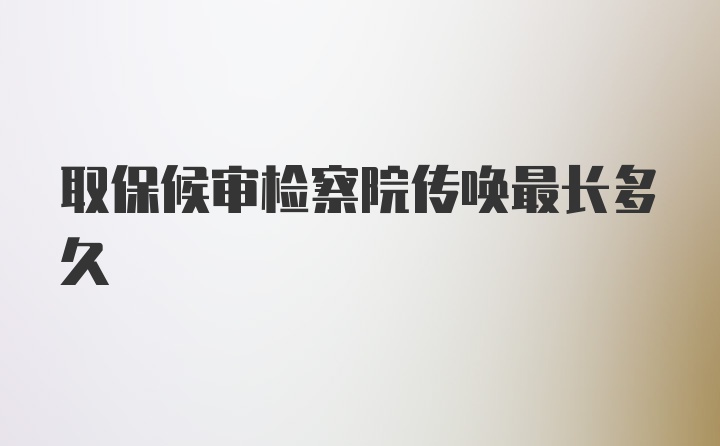 取保候审检察院传唤最长多久